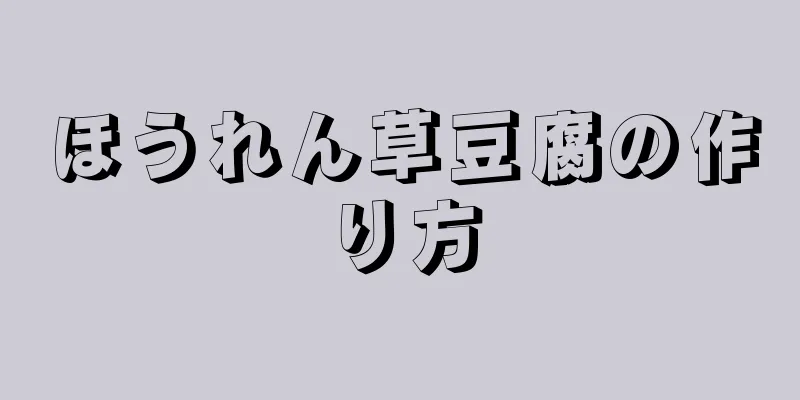 ほうれん草豆腐の作り方